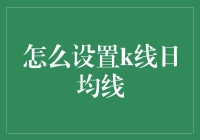 怎么设置k线日均线